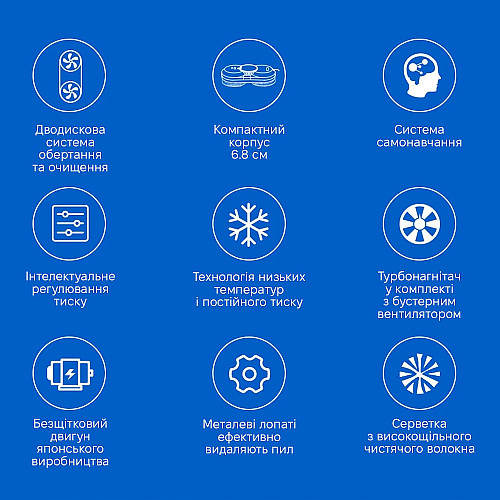 Дводискова система обертання та очищення

Компактний корпус 6.8 см

Система самонавчання

Інтелектуальне регулювання тиску

Технологія низьких температур і постійного тиску

Турбонагнітач у комплекті з бустерним вентилятором

Безщітковий двигун японського виробництва

Металеві лопаті ефективно видаляють пил

Серветка з високощільного чистячого волокна